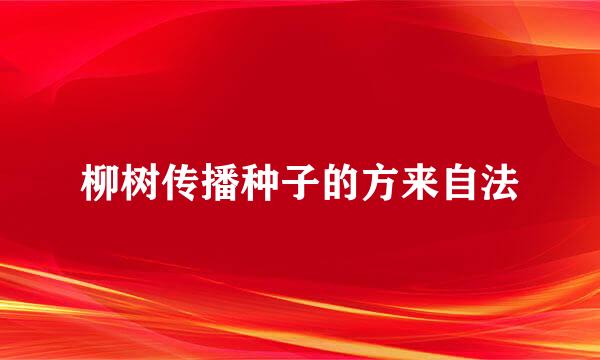 柳树传播种子的方来自法